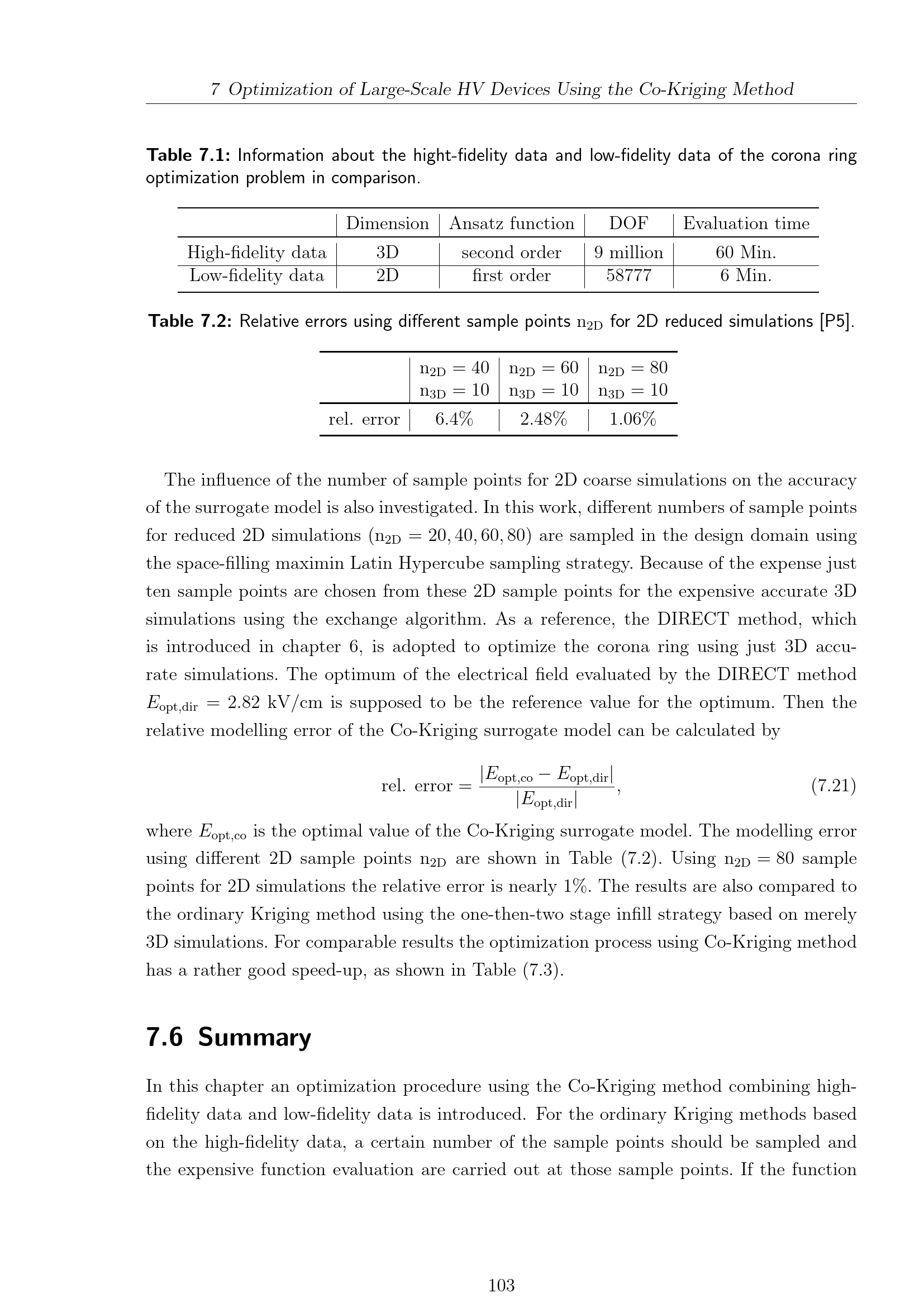 7 Optimization of Large-Scale HV Devices Using the Co-Kriging Method

Table 7.1: Information about the hight-fidelity data and low-fidelity data of the corona ring optimization problem in comparison.

|  | Dimension | Ansatz function | DOF | Evaluation time |
|---|---|---|---|---|
| High-fidelity data | 3D | second order | 9 million | 60 Min. |
| Low-fidelity data | 2D | first order | 58777 | 6 Min. |

Table 7.2: Relative errors using different sample points $n_{2D}$ for 2D reduced simulations [P5].

|  | $n_{2D} = 40$ $n_{3D} = 10$ | $n_{2D} = 60$ $n_{3D} = 10$ | $n_{2D} = 80$ $n_{3D} = 10$ |
|---|---|---|---|
| rel. error | 6.4% | 2.48% | 1.06% |

The influence of the number of sample points for 2D coarse simulations on the accuracy of the surrogate model is also investigated. In this work, different numbers of sample points for reduced 2D simulations ($n_{2D} = 20, 40, 60, 80$) are sampled in the design domain using the space-filling maximin Latin Hypercube sampling strategy. Because of the expense just ten sample points are chosen from these 2D sample points for the expensive accurate 3D simulations using the exchange algorithm. As a reference, the DIRECT method, which is introduced in chapter 6, is adopted to optimize the corona ring using just 3D accurate simulations. The optimum of the electrical field evaluated by the DIRECT method $E_{opt,dir} = 2.82$ kV/cm is supposed to be the reference value for the optimum. Then the relative modelling error of the Co-Kriging surrogate model can be calculated by

$\text{rel. error} = \frac{|E_{opt,co} - E_{opt,dir}|}{|E_{opt,dir}|},$ (7.21)

where $E_{opt,co}$ is the optimal value of the Co-Kriging surrogate model. The modelling error using different 2D sample points $n_{2D}$ are shown in Table (7.2). Using $n_{2D} = 80$ sample points for 2D simulations the relative error is nearly 1%. The results are also compared to the ordinary Kriging method using the one-then-two stage infill strategy based on merely 3D simulations. For comparable results the optimization process using Co-Kriging method has a rather good speed-up, as shown in Table (7.3).

7.6 Summary

In this chapter an optimization procedure using the Co-Kriging method combining high-fidelity data and low-fidelity data is introduced. For the ordinary Kriging methods based on the high-fidelity data, a certain number of the sample points should be sampled and the expensive function evaluation are carried out at those sample points. If the function

103